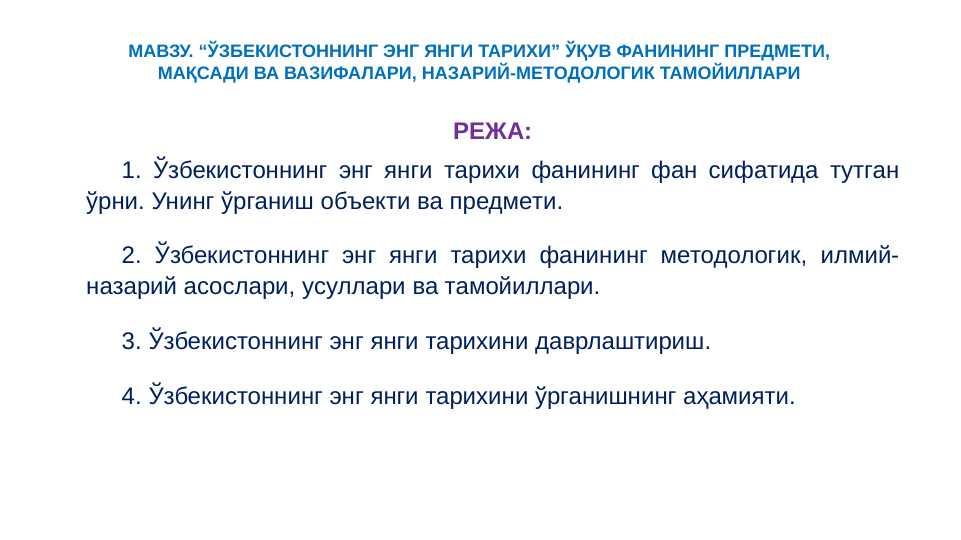 МАВЗУ. “ЎЗБЕКИСТОННИНГ ЭНГ ЯНГИ ТАРИХИ” ЎҚУВ ФАНИНИНГ ПРЕДМЕТИ, МАҚСАДИ ВА ВАЗИФАЛАРИ, НАЗАРИЙ-МЕТОДОЛОГИК ТАМОЙИЛЛАРИ

РЕЖА:

1. Ўзбекистоннинг энг янги тарихи фанининг фан сифатида тутган ўрни. Унинг ўрганиш объекти ва предмети.

2. Ўзбекистоннинг энг янги тарихи фанининг методологик, илмий-назарий асослари, усуллари ва тамойиллари.

3. Ўзбекистоннинг энг янги тарихини даврлаштириш.

4. Ўзбекистоннинг энг янги тарихини ўрганишнинг аҳамияти.